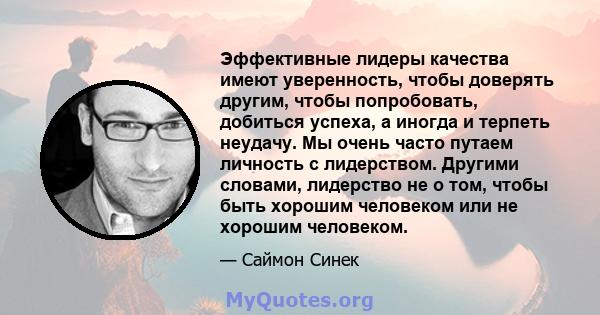 Эффективные лидеры качества имеют уверенность, чтобы доверять другим, чтобы попробовать, добиться успеха, а иногда и терпеть неудачу. Мы очень часто путаем личность с лидерством. Другими словами, лидерство не о том, чтобы быть хорошим человеком или не хорошим человеком.

— Саймон Синек

MyQuotes.org